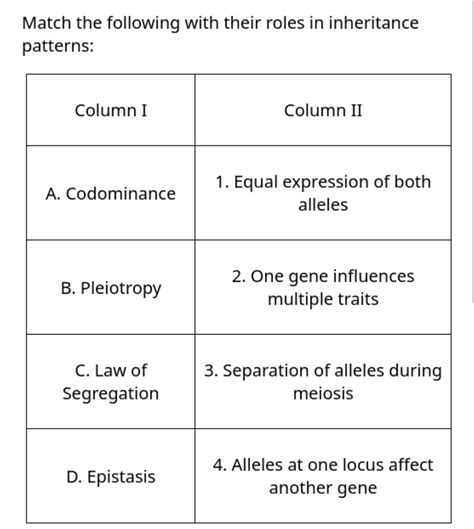 Match the following with their roles in inheritance patterns:

| Column I | Column II |
|---|---|
| A. Codominance | 1. Equal expression of both alleles |
| B. Pleiotropy | 2. One gene influences multiple traits |
| C. Law of Segregation | 3. Separation of alleles during meiosis |
| D. Epistasis | 4. Alleles at one locus affect another gene |